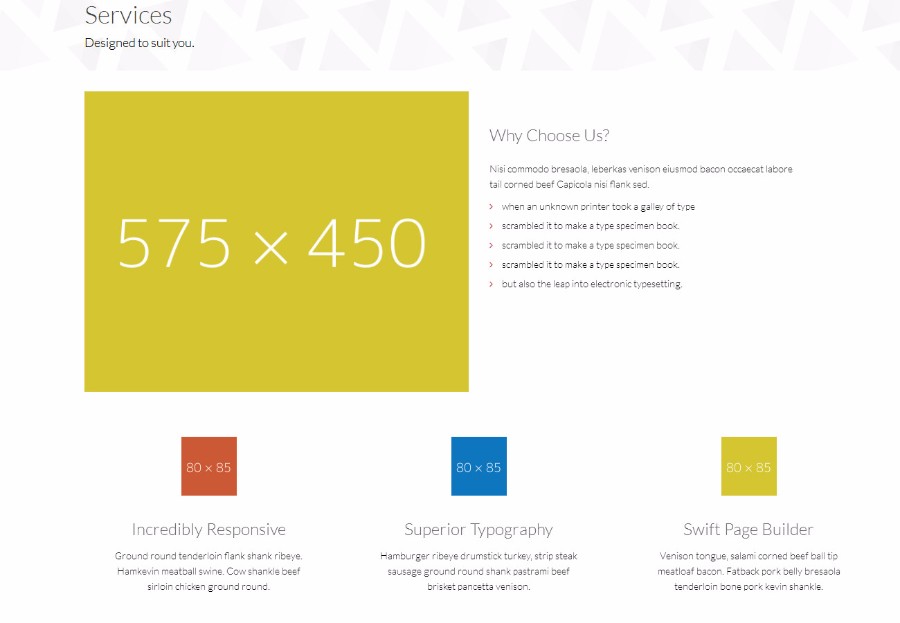 Services
Designed to suit you.

575 × 450

Why Choose Us?

Nisi commodo bresaola, leberkas venison eiusmod bacon occaecat labore tail corned beef Capicola nisi flank sed.

› when an unknown printer took a galley of type
› scrambled it to make a type specimen book.
› scrambled it to make a type specimen book.
› scrambled it to make a type specimen book.
› but also the leap into electronic typesetting.

80 × 85

Incredibly Responsive

Ground round tenderloin flank shank ribeye. Hamkevin meatball swine. Cow shankle beef sirloin chicken ground round.

80 × 85

Superior Typography

Hamburger ribeye drumstick turkey, strip steak sausage ground round shank pastrami beef brisket pancetta venison.

80 × 85

Swift Page Builder

Venison tongue, salami corned beef ball tip meatloaf bacon. Fatback pork belly bresaola tenderloin bone pork kevin shankle.